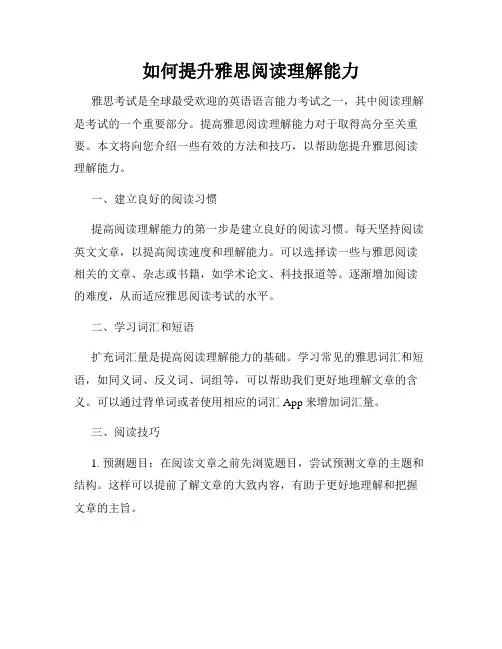 如何提升雅思阅读理解能力

雅思考试是全球最受欢迎的英语语言能力考试之一，其中阅读理解是考试的一个重要部分。提高雅思阅读理解能力对于取得高分至关重要。本文将向您介绍一些有效的方法和技巧，以帮助您提升雅思阅读理解能力。

一、建立良好的阅读习惯

提高阅读理解能力的第一步是建立良好的阅读习惯。每天坚持阅读英文文章，以提高阅读速度和理解能力。可以选择读一些与雅思阅读相关的文章、杂志或书籍，如学术论文、科技报道等。逐渐增加阅读的难度，从而适应雅思阅读考试的水平。

二、学习词汇和短语

扩充词汇量是提高阅读理解能力的基础。学习常见的雅思词汇和短语，如同义词、反义词、词组等，可以帮助我们更好地理解文章的含义。可以通过背单词或者使用相应的词汇 App 来增加词汇量。

三、阅读技巧

1. 预测题目：在阅读文章之前先浏览题目，尝试预测文章的主题和结构。这样可以提前了解文章的大致内容，有助于更好地理解和把握文章的主旨。